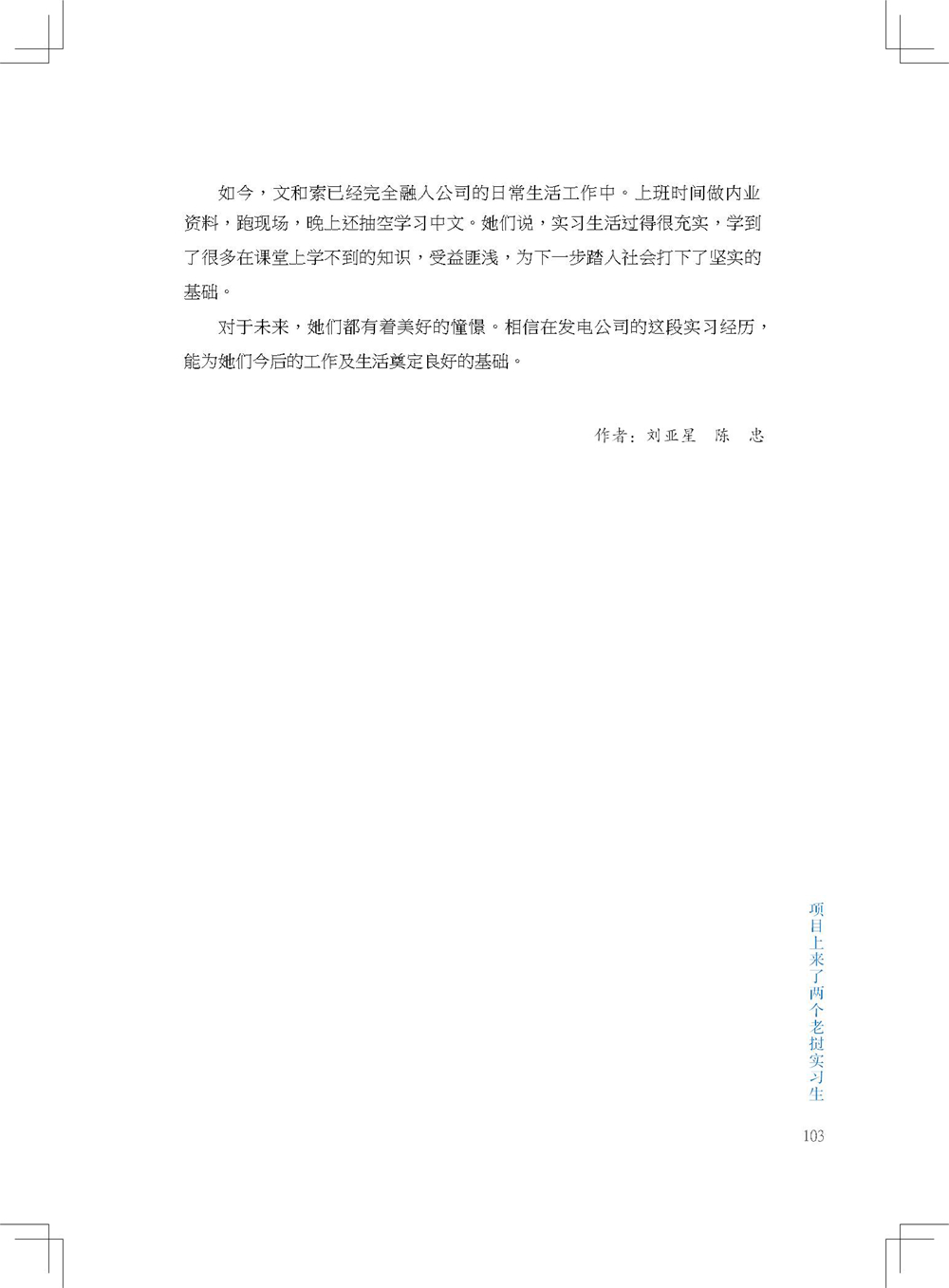 如今，文和索已经完全融入公司的日常生活工作中。上班时间做内业资料，跑现场，晚上还抽空学习中文。她们说，实习生活过得很充实，学到了很多在课堂上学不到的知识，受益匪浅，为下一步踏入社会打下了坚实的基础。

对于未来，她们都有着美好的憧憬。相信在发电公司的这段实习经历，能为她们今后的工作及生活奠定良好的基础。

作者：刘亚星　陈　忠

项目上来了两个老挝实习生

103